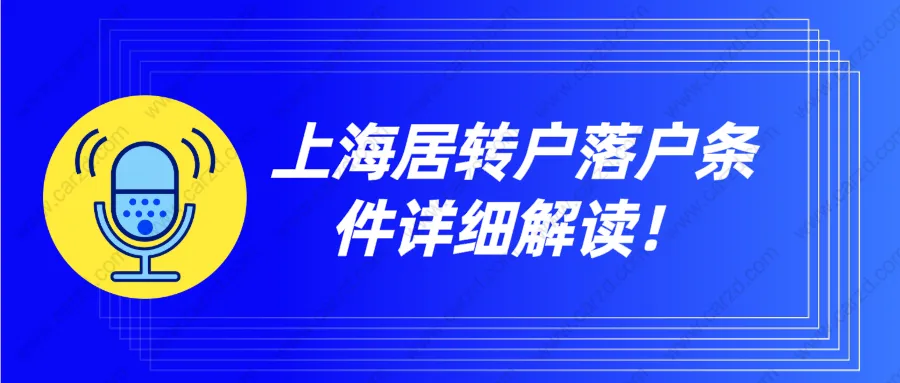 上海居转户落户条件详细解读！

www.carzd.com